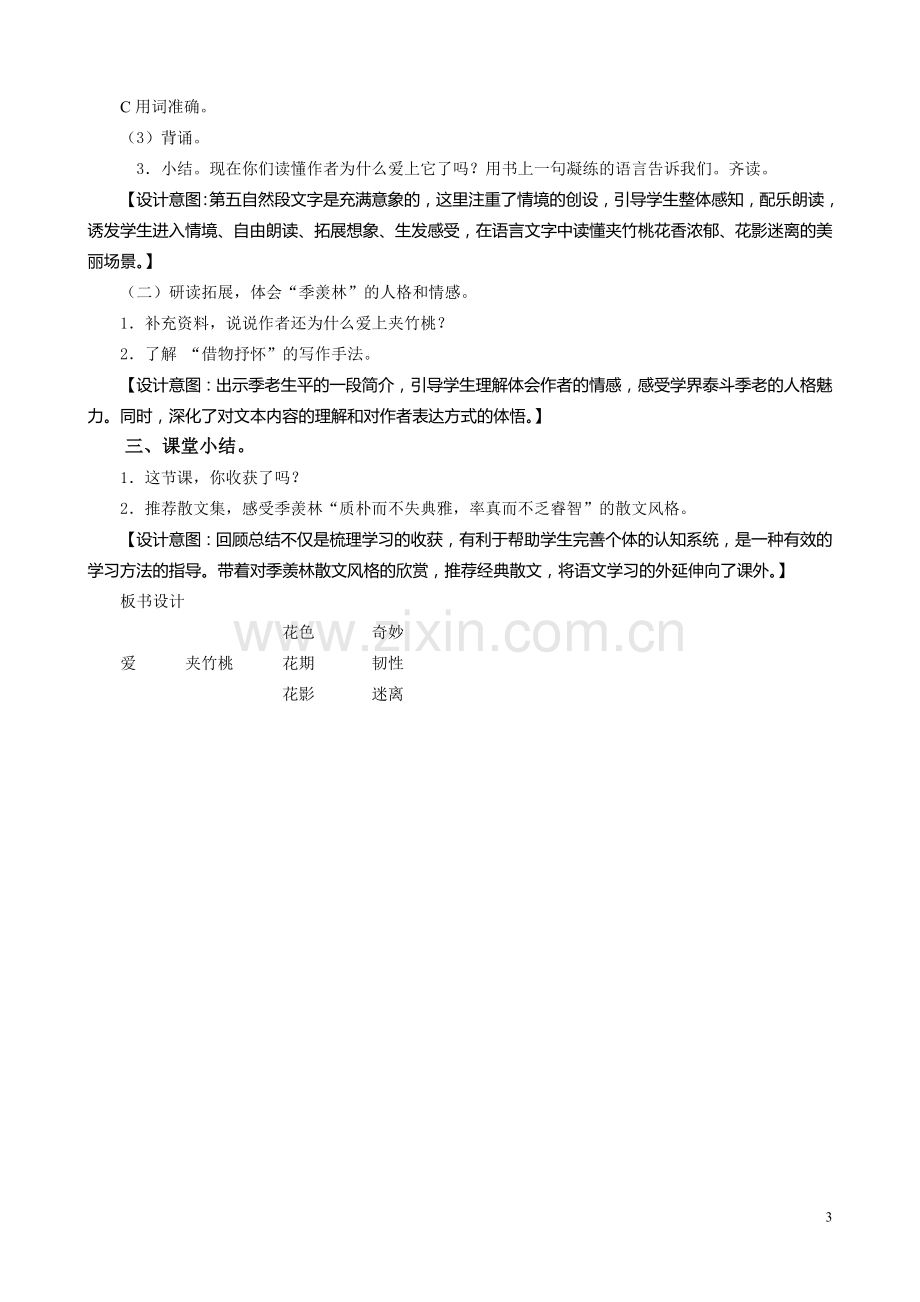 C用词准确。

（3）背诵。

3．小结。现在你们读懂作者为什么爱上它了吗？用书上一句凝练的语言告诉我们。齐读。

【设计意图:第五自然段文字是充满意象的，这里注重了情境的创设，引导学生整体感知，配乐朗读，诱发学生进入情境、自由朗读、拓展想象、生发感受，在语言文字中读懂夹竹桃花香浓郁、花影迷离的美丽场景。】

（二）研读拓展，体会“季羡林”的人格和情感。

1．补充资料，说说作者还为什么爱上夹竹桃？

2．了解 “借物抒怀”的写作手法。

【设计意图：出示季老生平的一段简介，引导学生理解体会作者的情感，感受学界泰斗季老的人格魅力。同时，深化了对文本内容的理解和对作者表达方式的体悟。】

三、课堂小结。

1．这节课，你收获了吗？

2．推荐散文集，感受季羡林“质朴而不失典雅，率真而不乏睿智”的散文风格。

【设计意图：回顾总结不仅是梳理学习的收获，有利于帮助学生完善个体的认知系统，是一种有效的学习方法的指导。带着对季羡林散文风格的欣赏，推荐经典散文，将语文学习的外延伸向了课外。】

板书设计

花色 奇妙

爱 夹竹桃 花期 韧性

花影 迷离

3

www.zixin.com.cn